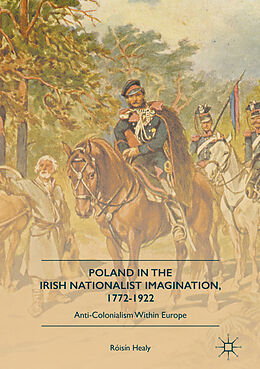 POLAND IN THE IRISH NATIONALIST IMAGINATION, 1772-1922

Anti-Colonialism Within Europe

Róisín Healy